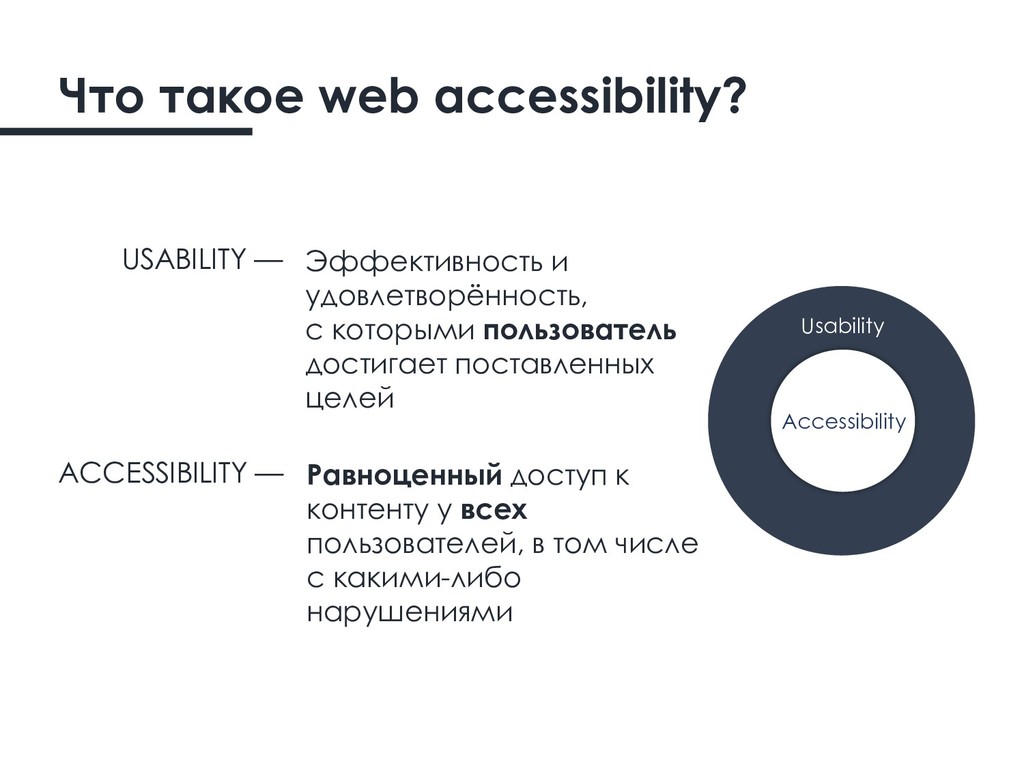 Что такое web accessibility?

USABILITY — Эффективность и удовлетворённость, с которыми пользователь достигает поставленных целей

ACCESSIBILITY — Равноценный доступ к контенту у всех пользователей, в том числе с какими-либо нарушениями

Usability

Accessibility